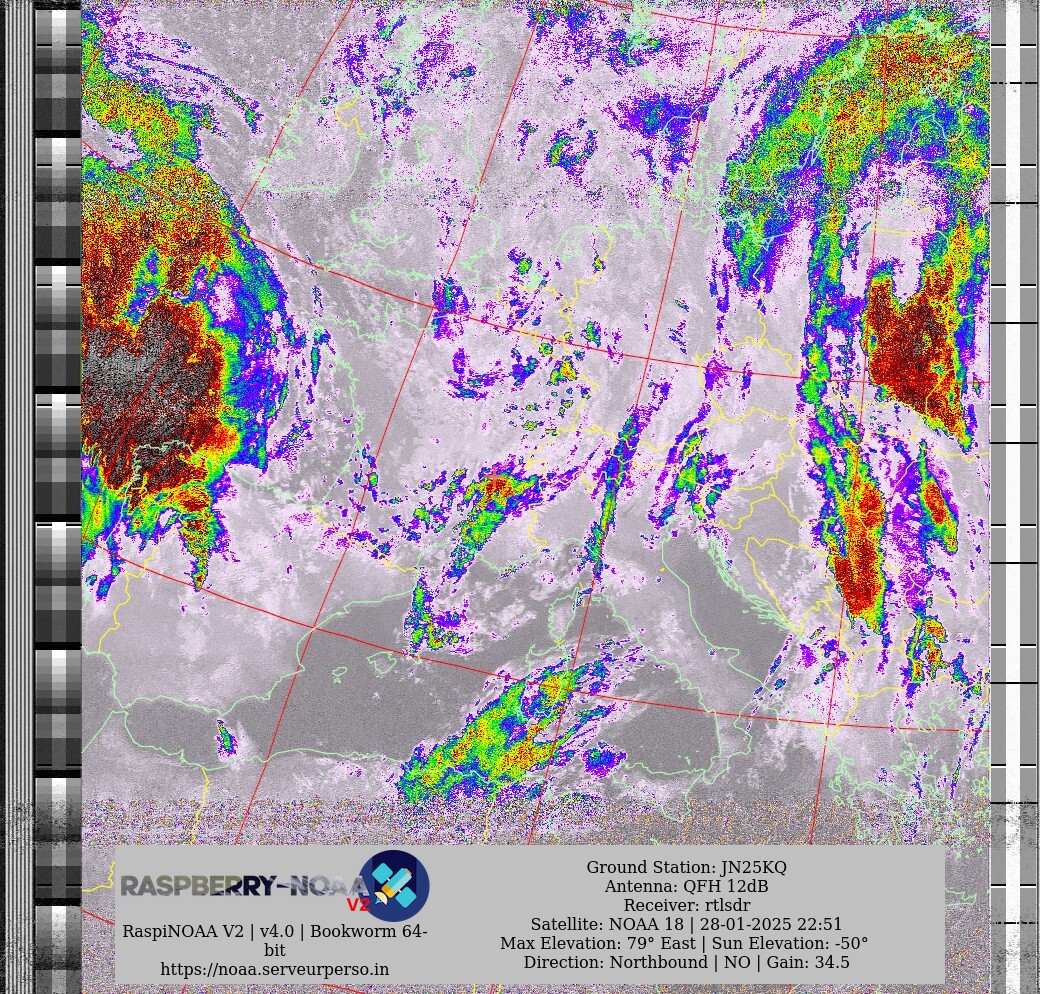 RASPBERRY-NOAA V2

RaspiNOAA V2 | v4.0 | Bookworm 64-bit
https://noaa.serveurperso.in

Ground Station: JN25KQ
Antenna: QFH 12dB
Receiver: rtlsdr
Satellite: NOAA 18 | 28-01-2025 22:51
Max Elevation: 79° East | Sun Elevation: -50°
Direction: Northbound | NO | Gain: 34.5